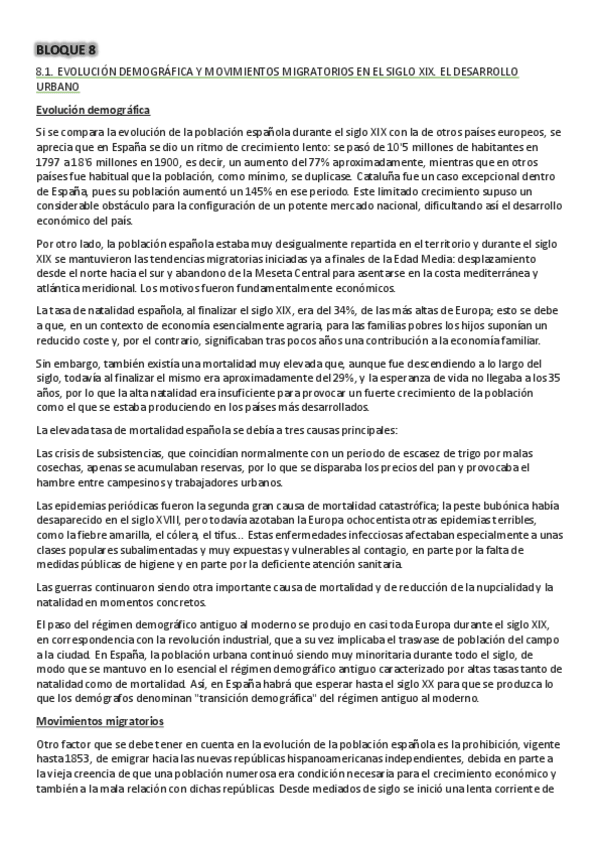 BLOQUE 8

8.1. EVOLUCIÓN DEMOGRÁFICA Y MOVIMIENTOS MIGRATORIOS EN EL SIGLO XIX. EL DESARROLLO URBANO

Evolución demográfica

Si se compara la evolución de la población española durante el siglo XIX con la de otros países europeos, se aprecia que en España se dio un ritmo de crecimiento lento: se pasó de 10'5 millones de habitantes en 1797 a 18'6 millones en 1900, es decir, un aumento del 77% aproximadamente, mientras que en otros países fue habitual que la población, como mínimo, se duplicase. Cataluña fue un caso excepcional dentro de España, pues su población aumentó un 145% en ese periodo. Este limitado crecimiento supuso un considerable obstáculo para la configuración de un potente mercado nacional, dificultando así el desarrollo económico del país.

Por otro lado, la población española estaba muy desigualmente repartida en el territorio y durante el siglo XIX se mantuvieron las tendencias migratorias iniciadas ya a finales de la Edad Media: desplazamiento desde el norte hacia el sur y abandono de la Meseta Central para asentarse en la costa mediterránea y atlántica meridional. Los motivos fueron fundamentalmente económicos.

La tasa de natalidad española, al finalizar el siglo XIX, era del 34%, de las más altas de Europa; esto se debe a que, en un contexto de economía esencialmente agraria, para las familias pobres los hijos suponían un reducido coste y, por el contrario, significaban tras pocos años una contribución a la economía familiar.

Sin embargo, también existía una mortalidad muy elevada que, aunque fue descendiendo a lo largo del siglo, todavía al finalizar el mismo era aproximadamente del 29%, y la esperanza de vida no llegaba a los 35 años, por lo que la alta natalidad era insuficiente para provocar un fuerte crecimiento de la población como el que se estaba produciendo en los países más desarrollados.

La elevada tasa de mortalidad española se debía a tres causas principales:

Las crisis de subsistencias, que coincidían normalmente con un periodo de escasez de trigo por malas cosechas, apenas se acumulaban reservas, por lo que se disparaba los precios del pan y provocaba el hambre entre campesinos y trabajadores urbanos.

Las epidemias periódicas fueron la segunda gran causa de mortalidad catastrófica; la peste bubónica había desaparecido en el siglo XVIII, pero todavía azotaban la Europa ochocentista otras epidemias terribles, como la fiebre amarilla, el cólera, el tifus... Estas enfermedades infecciosas afectaban especialmente a unas clases populares subalimentadas y muy expuestas y vulnerables al contagio, en parte por la falta de medidas públicas de higiene y en parte por la deficiente atención sanitaria.

Las guerras continuaron siendo otra importante causa de mortalidad y de reducción de la nupcialidad y la natalidad en momentos concretos.

El paso del régimen demográfico antiguo al moderno se produjo en casi toda Europa durante el siglo XIX, en correspondencia con la revolución industrial, que a su vez implicaba el trasvase de población del campo a la ciudad. En España, la población urbana continuó siendo muy minoritaria durante todo el siglo, de modo que se mantuvo en lo esencial el régimen demográfico antiguo caracterizado por altas tasas tanto de natalidad como de mortalidad. Así, en España habrá que esperar hasta el siglo XX para que se produzca lo que los demógrafos denominan "transición demográfica" del régimen antiguo al moderno.

Movimientos migratorios

Otro factor que se debe tener en cuenta en la evolución de la población española es la prohibición, vigente hasta 1853, de emigrar hacia las nuevas repúblicas hispanoamericanas independientes, debida en parte a la vieja creencia de que una población numerosa era condición necesaria para el crecimiento económico y también a la mala relación con dichas repúblicas. Desde mediados de siglo se inició una lenta corriente de